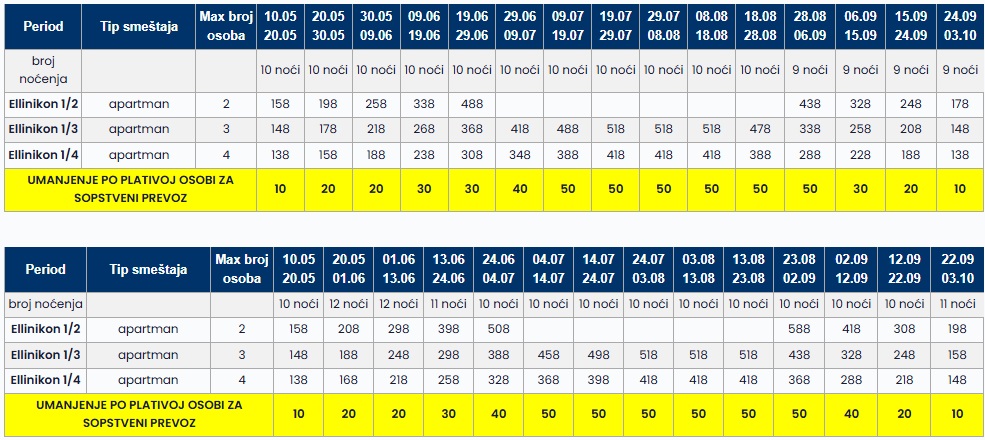 | Period | Tip smeštaja | Max broj osoba | 10.05 20.05 | 20.05 30.05 | 30.05 09.06 | 09.06 19.06 | 19.06 29.06 | 29.06 09.07 | 09.07 19.07 | 19.07 29.07 | 29.07 08.08 | 08.08 18.08 | 18.08 28.08 | 28.08 06.09 | 06.09 15.09 | 15.09 24.09 | 24.09 03.10 |
|---|---|---|---|---|---|---|---|---|---|---|---|---|---|---|---|---|---|
| broj noćenja | | | 10 noći | 10 noći | 10 noći | 10 noći | 10 noći | 10 noći | 10 noći | 10 noći | 10 noći | 10 noći | 10 noći | 9 noći | 9 noći | 9 noći | 9 noći |
| Ellinikon 1/2 | apartman | 2 | 158 | 198 | 258 | 338 | 488 | | | | | | | 438 | 328 | 248 | 178 |
| Ellinikon 1/3 | apartman | 3 | 148 | 178 | 218 | 268 | 368 | 418 | 488 | 518 | 518 | 518 | 478 | 338 | 258 | 208 | 148 |
| Ellinikon 1/4 | apartman | 4 | 138 | 158 | 188 | 238 | 308 | 348 | 388 | 418 | 418 | 418 | 388 | 288 | 228 | 188 | 138 |
| UMANJENJE PO PLATIVOJ OSOBI ZA SOPSTVENI PREVOZ | | | 10 | 20 | 20 | 30 | 30 | 40 | 50 | 50 | 50 | 50 | 50 | 50 | 30 | 20 | 10 |

| Period | Tip smeštaja | Max broj osoba | 10.05 20.05 | 20.05 01.06 | 01.06 13.06 | 13.06 24.06 | 24.06 04.07 | 04.07 14.07 | 14.07 24.07 | 24.07 03.08 | 03.08 13.08 | 13.08 23.08 | 23.08 02.09 | 02.09 12.09 | 12.09 22.09 | 22.09 03.10 |
|---|---|---|---|---|---|---|---|---|---|---|---|---|---|---|---|---|
| broj noćenja | | | 10 noći | 12 noći | 12 noći | 11 noći | 10 noći | 10 noći | 10 noći | 10 noći | 10 noći | 10 noći | 10 noći | 10 noći | 10 noći | 11 noći |
| Ellinikon 1/2 | apartman | 2 | 158 | 208 | 298 | 398 | 508 | | | | | | 588 | 418 | 308 | 198 |
| Ellinikon 1/3 | apartman | 3 | 148 | 188 | 248 | 298 | 388 | 458 | 498 | 518 | 518 | 518 | 438 | 328 | 248 | 158 |
| Ellinikon 1/4 | apartman | 4 | 138 | 168 | 218 | 258 | 328 | 368 | 398 | 418 | 418 | 418 | 368 | 288 | 218 | 148 |
| UMANJENJE PO PLATIVOJ OSOBI ZA SOPSTVENI PREVOZ | | | 10 | 20 | 20 | 30 | 40 | 50 | 50 | 50 | 50 | 50 | 50 | 40 | 20 | 10 |